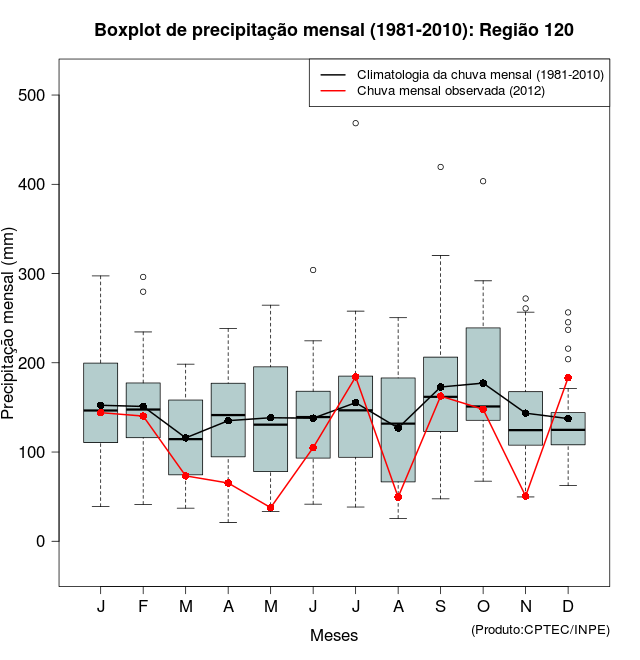 Boxplot de precipitação mensal (1981-2010): Região 120

Climatologia da chuva mensal (1981-2010)
Chuva mensal observada (2012)

Precipitação mensal (mm)

500
400
300
200
100
0

J F M A M J J A S O N D

Meses

(Produto:CPTEC/INPE)